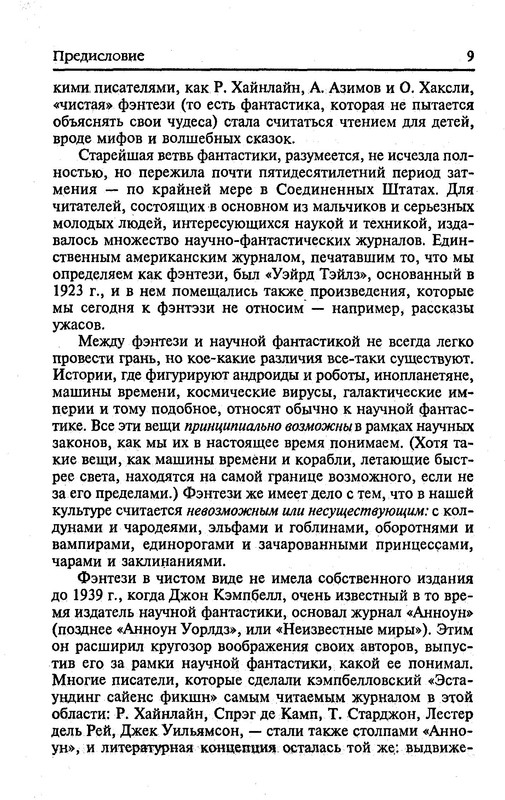 Предисловие 9

кими писателями, как Р. Хайнлайн, А. Азимов и О. Хаксли, «чистая» фэнтези (то есть фантастика, которая не пытается объяснять свои чудеса) стала считаться чтением для детей, вроде мифов и волшебных сказок.

Старейшая ветвь фантастики, разумеется, не исчезла полностью, но пережила почти пятидесятилетний период затмения — по крайней мере в Соединенных Штатах. Для читателей, состоящих в основном из мальчиков и серьезных молодых людей, интересующихся наукой и техникой, издавалось множество научно-фантастических журналов. Единственным американским журналом, печатавшим то, что мы определяем как фэнтези, был «Уэйрд Тэйлз», основанный в 1923 г., и в нем помещались также произведения, которые мы сегодня к фэнтези не относим — например, рассказы ужасов.

Между фэнтези и научной фантастикой не всегда легко провести грань, но кое-какие различия все-таки существуют. Истории, где фигурируют андроиды и роботы, инопланетяне, машины времени, космические вирусы, галактические империи и тому подобное, относят обычно к научной фантастике. Все эти вещи принципиально возможны в рамках научных законов, как мы их в настоящее время понимаем. (Хотя такие вещи, как машины времени и корабли, летающие быстрее света, находятся на самой границе возможного, если не за его пределами.) Фэнтези же имеет дело с тем, что в нашей культуре считается невозможным или несуществующим: с колдунами и чародеями, эльфами и гоблинами, оборотнями и вампирами, единорогами и зачарованными принцессами, чарами и заклинаниями.

Фэнтези в чистом виде не имела собственного издания до 1939 г., когда Джон Кэмпбелл, очень известный в то время издатель научной фантастики, основал журнал «Анноун» (позднее «Анноун Уорлдз», или «Неизвестные миры»). Этим он расширил кругозор воображения своих авторов, выпустив его за рамки научной фантастики, какой ее понимал. Многие писатели, которые сделали кэмпбелловский «Эстаундинг сайенс фикшн» самым читаемым журналом в этой области: Р. Хайнлайн, Спрэг де Камп, Т. Старджон, Лестер дель Рей, Джек Уильямсон, — стали также столпами «Анноун», и литературная концепция осталась той же: выдвиже-